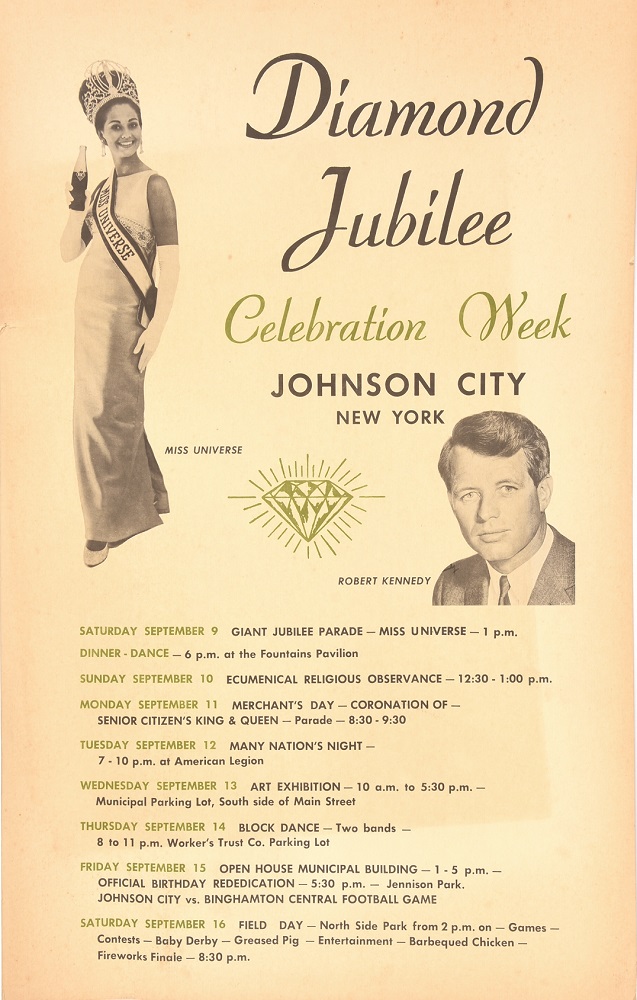 Diamond Jubilee

Celebration Week

JOHNSON CITY
NEW YORK

MISS UNIVERSE

MISS UNIVERSE

ROBERT KENNEDY

SATURDAY SEPTEMBER 9 GIANT JUBILEE PARADE — MISS UNIVERSE — 1 p.m.

DINNER - DANCE — 6 p.m. at the Fountains Pavilion

SUNDAY SEPTEMBER 10 ECUMENICAL RELIGIOUS OBSERVANCE — 12:30 - 1:00 p.m.

MONDAY SEPTEMBER 11 MERCHANT'S DAY — CORONATION OF — SENIOR CITIZEN'S KING & QUEEN — Parade — 8:30 - 9:30

TUESDAY SEPTEMBER 12 MANY NATION'S NIGHT — 7 - 10 p.m. at American Legion

WEDNESDAY SEPTEMBER 13 ART EXHIBITION — 10 a.m. to 5:30 p.m. — Municipal Parking Lot, South side of Main Street

THURSDAY SEPTEMBER 14 BLOCK DANCE — Two bands — 8 to 11 p.m. Worker's Trust Co. Parking Lot

FRIDAY SEPTEMBER 15 OPEN HOUSE MUNICIPAL BUILDING — 1 - 5 p.m. — OFFICIAL BIRTHDAY REDEDICATION — 5:30 p.m. — Jennison Park. JOHNSON CITY vs. BINGHAMTON CENTRAL FOOTBALL GAME

SATURDAY SEPTEMBER 16 FIELD DAY — North Side Park from 2 p.m. on — Games — Contests — Baby Derby — Greased Pig — Entertainment — Barbequed Chicken — Fireworks Finale — 8:30 p.m.